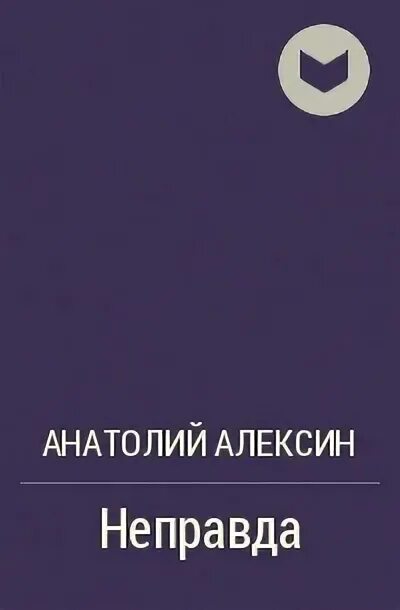 АНАТОЛИЙ АЛЕКСИН

Неправда